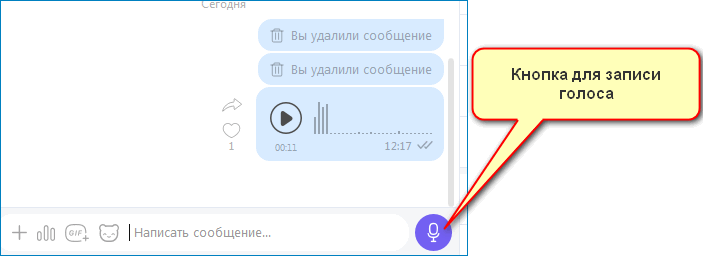 Сегодня

Вы удалили сообщение

Вы удалили сообщение

1

00:11

12:17

Кнопка для записи голоса

GIF

Написать сообщение...